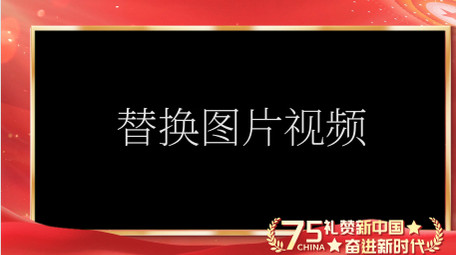 替换图片视频

75 CHINA 礼赞新中国★ ★奋进新时代